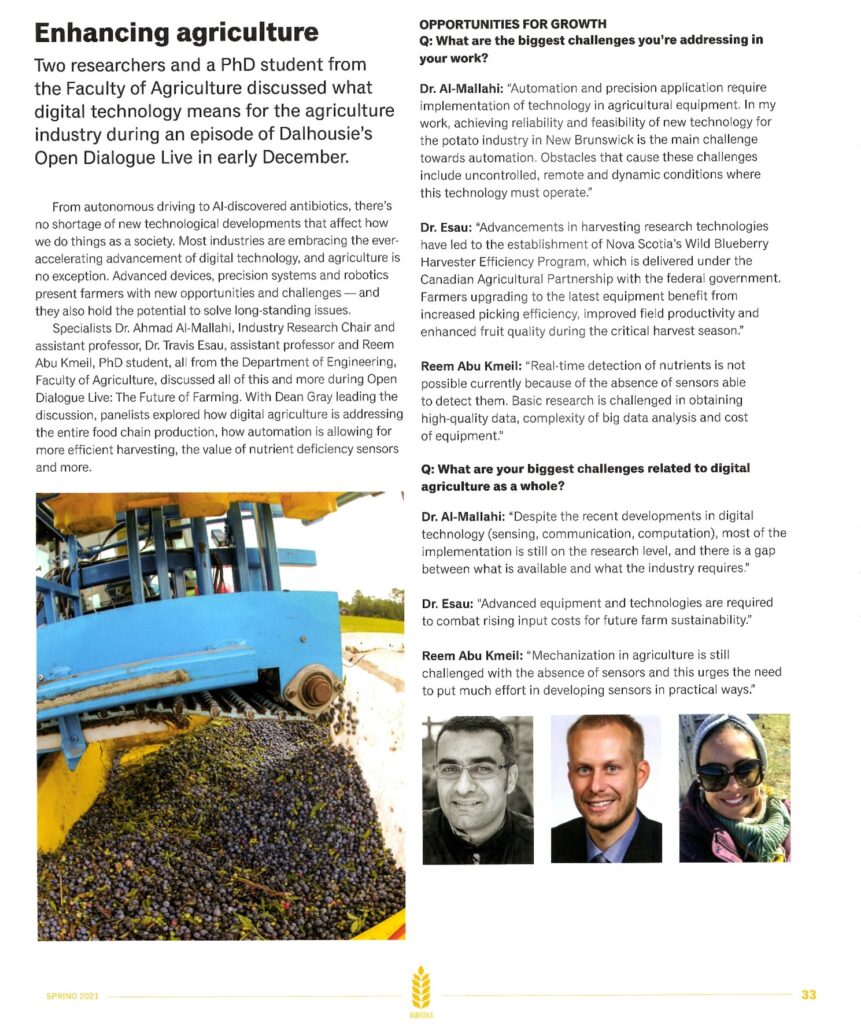 Enhancing agriculture

Two researchers and a PhD student from the Faculty of Agriculture discussed what digital technology means for the agriculture industry during an episode of Dalhousie's Open Dialogue Live in early December.

From autonomous driving to AI-discovered antibiotics, there's no shortage of new technological developments that affect how we do things as a society. Most industries are embracing the ever-accelerating advancement of digital technology, and agriculture is no exception. Advanced devices, precision systems and robotics present farmers with new opportunities and challenges — and they also hold the potential to solve long-standing issues.

Specialists Dr. Ahmad Al-Mallahi, Industry Research Chair and assistant professor, Dr. Travis Esau, assistant professor and Reem Abu Kmeil, PhD student, all from the Department of Engineering, Faculty of Agriculture, discussed all of this and more during Open Dialogue Live: The Future of Farming. With Dean Gray leading the discussion, panelists explored how digital agriculture is addressing the entire food chain production, how automation is allowing for more efficient harvesting, the value of nutrient deficiency sensors and more.

OPPORTUNITIES FOR GROWTH
Q: What are the biggest challenges you're addressing in your work?

Dr. Al-Mallahi: "Automation and precision application require implementation of technology in agricultural equipment. In my work, achieving reliability and feasibility of new technology for the potato industry in New Brunswick is the main challenge towards automation. Obstacles that cause these challenges include uncontrolled, remote and dynamic conditions where this technology must operate."

Dr. Esau: "Advancements in harvesting research technologies have led to the establishment of Nova Scotia's Wild Blueberry Harvester Efficiency Program, which is delivered under the Canadian Agricultural Partnership with the federal government. Farmers upgrading to the latest equipment benefit from increased picking efficiency, improved field productivity and enhanced fruit quality during the critical harvest season."

Reem Abu Kmeil: "Real-time detection of nutrients is not possible currently because of the absence of sensors able to detect them. Basic research is challenged in obtaining high-quality data, complexity of big data analysis and cost of equipment."

Q: What are your biggest challenges related to digital agriculture as a whole?

Dr. Al-Mallahi: "Despite the recent developments in digital technology (sensing, communication, computation), most of the implementation is still on the research level, and there is a gap between what is available and what the industry requires."

Dr. Esau: "Advanced equipment and technologies are required to combat rising input costs for future farm sustainability."

Reem Abu Kmeil: "Mechanization in agriculture is still challenged with the absence of sensors and this urges the need to put much effort in developing sensors in practical ways."

SPRING 2021 AGRICOLA 33